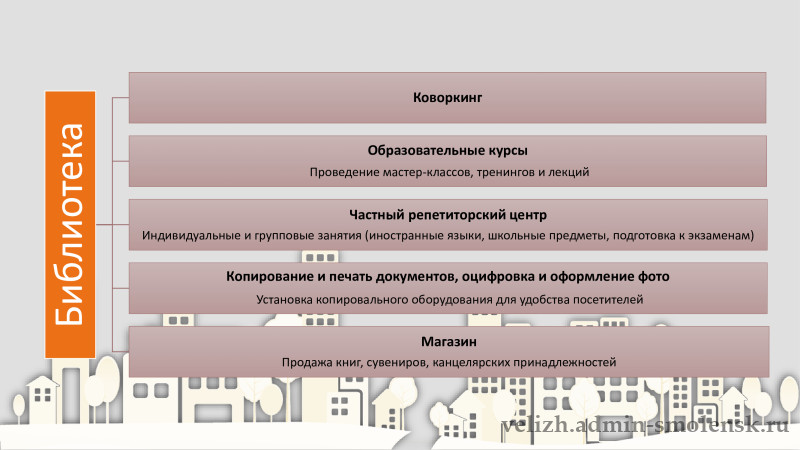 Библиотека

Коворкинг

Образовательные курсы
Проведение мастер-классов, тренингов и лекций

Частный репетиторский центр
Индивидуальные и групповые занятия (иностранные языки, школьные предметы, подготовка к экзаменам)

Копирование и печать документов, оцифровка и оформление фото
Установка копировального оборудования для удобства посетителей

Магазин
Продажа книг, сувениров, канцелярских принадлежностей

velizh.admin-smolensk.ru